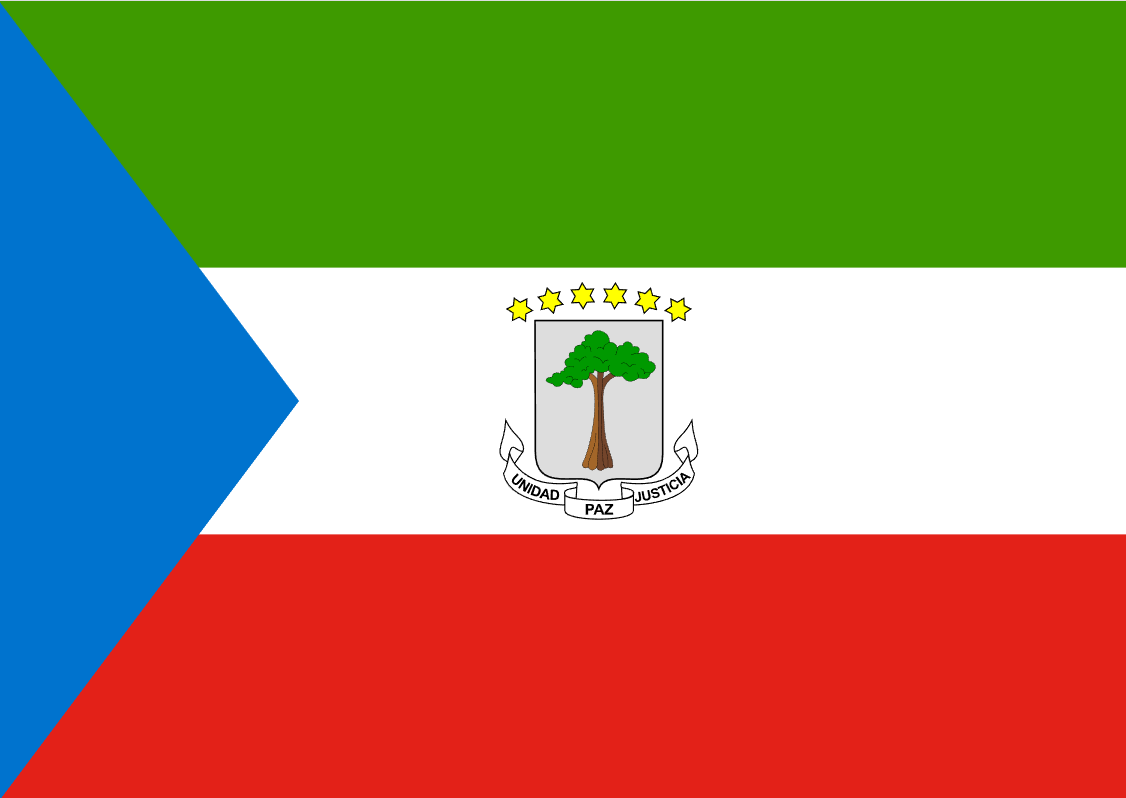 UNIDAD PAZ JUSTICIA